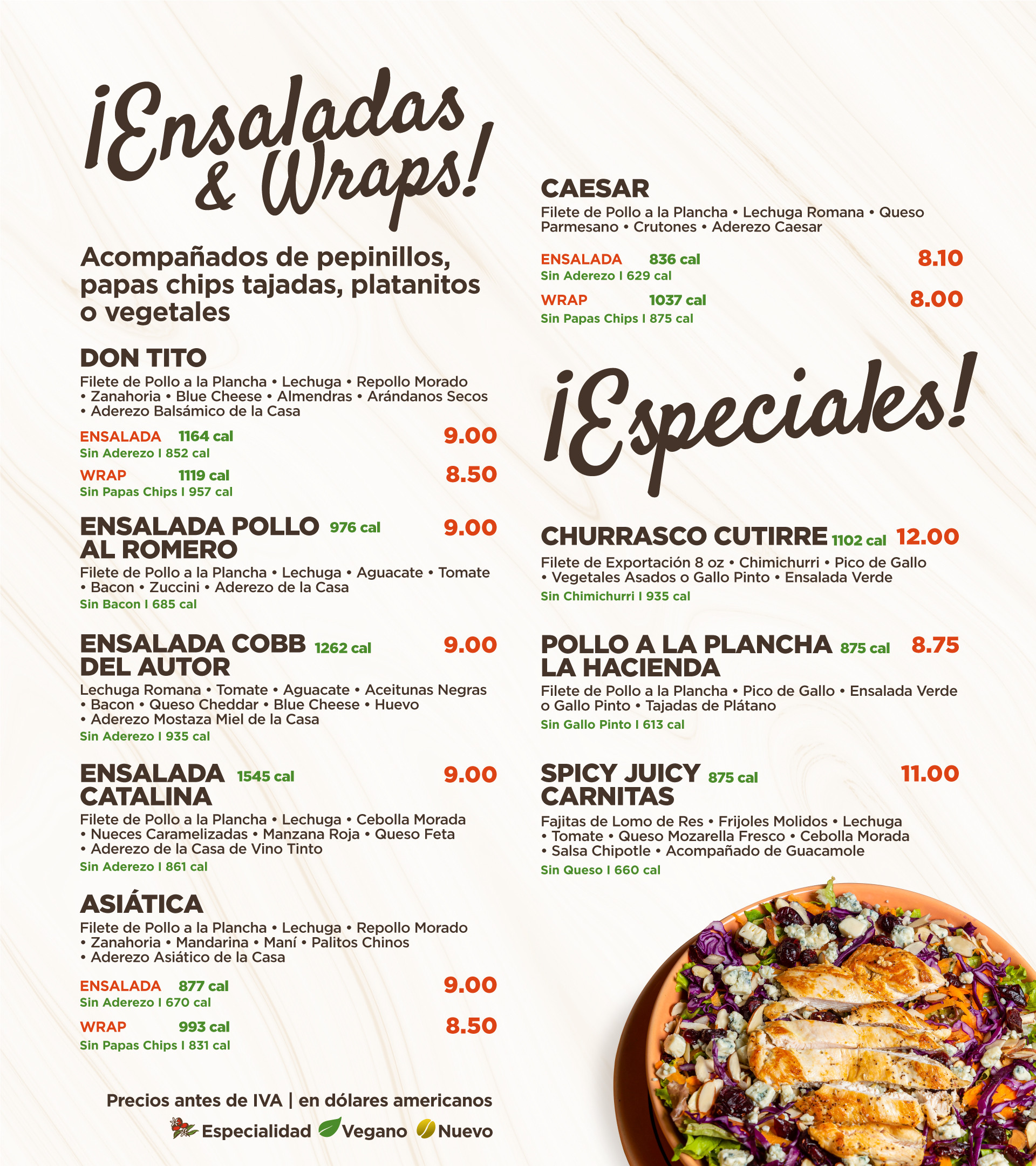 ¡Ensaladas & Wraps!

Acompañados de pepinillos, papas chips tajadas, platanitos o vegetales

DON TITO
Filete de Pollo a la Plancha • Lechuga • Repollo Morado • Zanahoria • Blue Cheese • Almendras • Arándanos Secos • Aderezo Balsámico de la Casa

ENSALADA 1164 cal 9.00
Sin Aderezo I 852 cal
WRAP 1119 cal 8.50
Sin Papas Chips I 957 cal

ENSALADA POLLO AL ROMERO 976 cal 9.00
Filete de Pollo a la Plancha • Lechuga • Aguacate • Tomate • Bacon • Zuccini • Aderezo de la Casa
Sin Bacon I 685 cal

ENSALADA COBB DEL AUTOR 1262 cal 9.00
Lechuga Romana • Tomate • Aguacate • Aceitunas Negras • Bacon • Queso Cheddar • Blue Cheese • Huevo • Aderezo Mostaza Miel de la Casa
Sin Aderezo I 935 cal

ENSALADA CATALINA 1545 cal 9.00
Filete de Pollo a la Plancha • Lechuga • Cebolla Morada • Nueces Caramelizadas • Manzana Roja • Queso Feta • Aderezo de la Casa de Vino Tinto
Sin Aderezo I 861 cal

ASIÁTICA
Filete de Pollo a la Plancha • Lechuga • Repollo Morado • Zanahoria • Mandarina • Maní • Palitos Chinos • Aderezo Asiático de la Casa

ENSALADA 877 cal 9.00
Sin Aderezo I 670 cal
WRAP 993 cal 8.50
Sin Papas Chips I 831 cal

Precios antes de IVA | en dólares americanos
Especialidad Vegano Nuevo

CAESAR
Filete de Pollo a la Plancha • Lechuga Romana • Queso Parmesano • Crutones • Aderezo Caesar

ENSALADA 836 cal 8.10
Sin Aderezo I 629 cal
WRAP 1037 cal 8.00
Sin Papas Chips I 875 cal

¡Especiales!

CHURRASCO CUTIRRE 1102 cal 12.00
Filete de Exportación 8 oz • Chimichurri • Pico de Gallo • Vegetales Asados o Gallo Pinto • Ensalada Verde
Sin Chimichurri I 935 cal

POLLO A LA PLANCHA LA HACIENDA 875 cal 8.75
Filete de Pollo a la Plancha • Pico de Gallo • Ensalada Verde o Gallo Pinto • Tajadas de Plátano
Sin Gallo Pinto I 613 cal

SPICY JUICY CARNITAS 875 cal 11.00
Fajitas de Lomo de Res • Frijoles Molidos • Lechuga • Tomate • Queso Mozarella Fresco • Cebolla Morada • Salsa Chipotle • Acompañado de Guacamole
Sin Queso I 660 cal